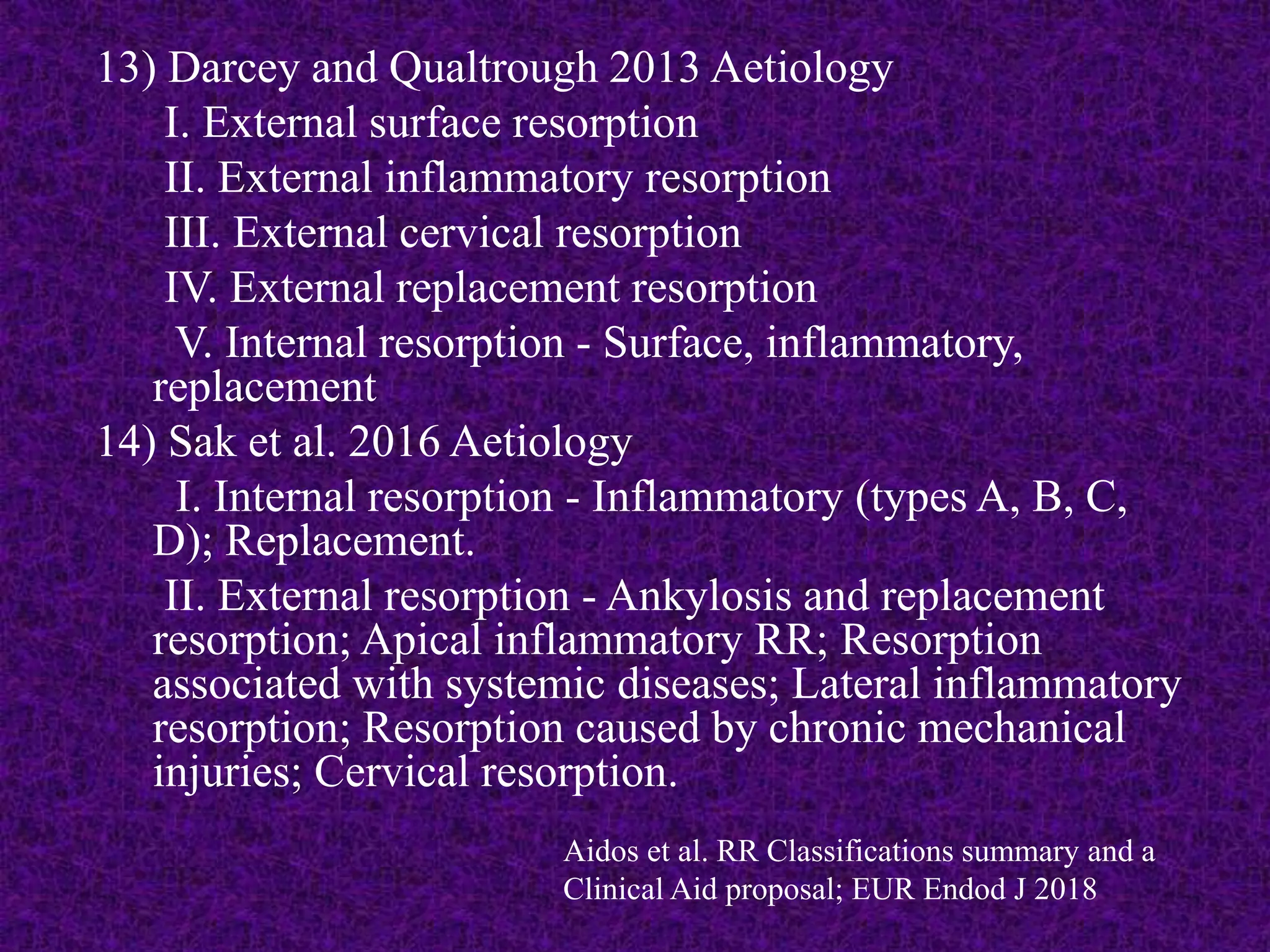 13) Darcey and Qualtrough 2013 Aetiology

I. External surface resorption

II. External inflammatory resorption

III. External cervical resorption

IV. External replacement resorption

V. Internal resorption - Surface, inflammatory, replacement

14) Sak et al. 2016 Aetiology

I. Internal resorption - Inflammatory (types A, B, C, D); Replacement.

II. External resorption - Ankylosis and replacement resorption; Apical inflammatory RR; Resorption associated with systemic diseases; Lateral inflammatory resorption; Resorption caused by chronic mechanical injuries; Cervical resorption.

Aidos et al. RR Classifications summary and a Clinical Aid proposal; EUR Endod J 2018